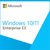 Microsoft

Windows 10/11
Enterprise E3